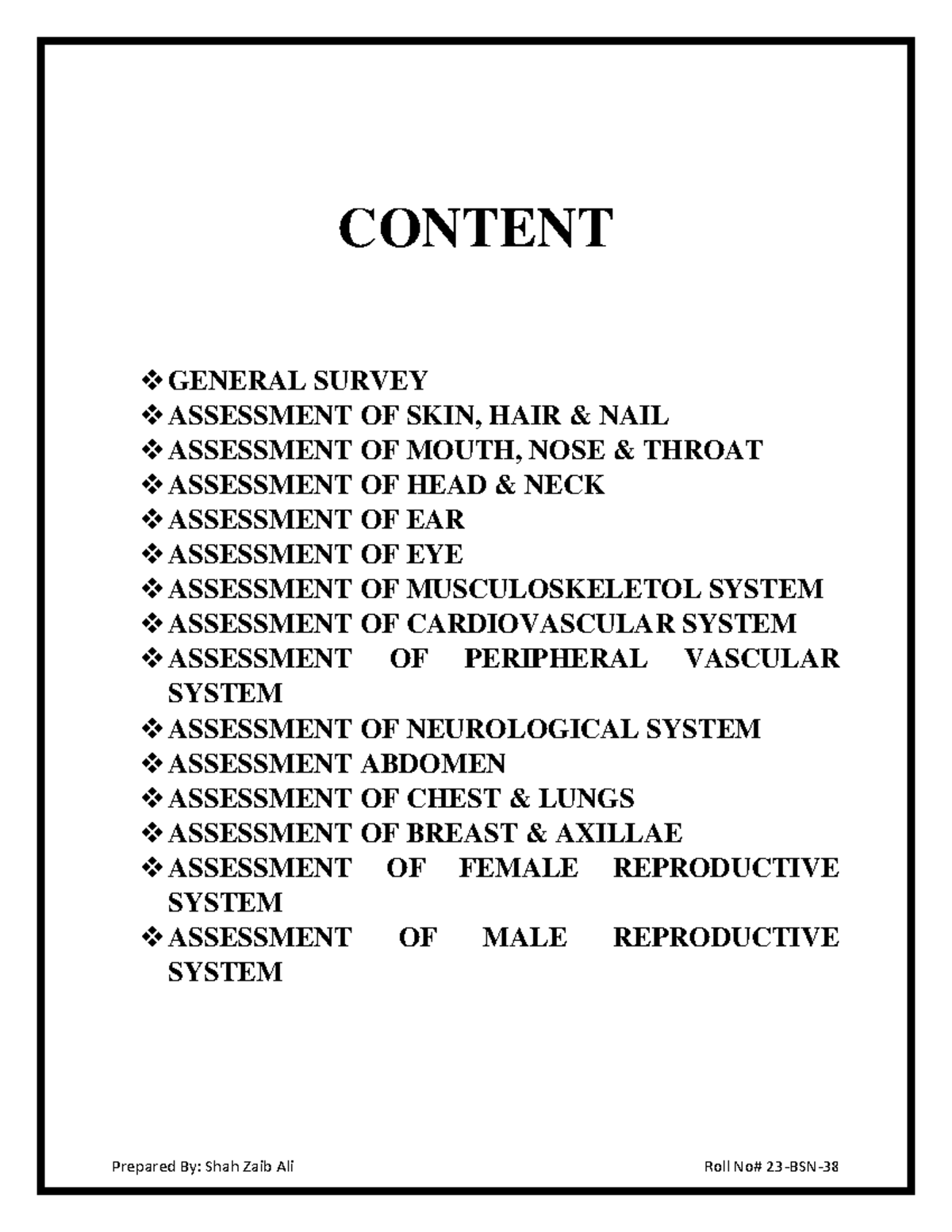 CONTENT

❖ GENERAL SURVEY
❖ ASSESSMENT OF SKIN, HAIR & NAIL
❖ ASSESSMENT OF MOUTH, NOSE & THROAT
❖ ASSESSMENT OF HEAD & NECK
❖ ASSESSMENT OF EAR
❖ ASSESSMENT OF EYE
❖ ASSESSMENT OF MUSCULOSKELETOL SYSTEM
❖ ASSESSMENT OF CARDIOVASCULAR SYSTEM
❖ ASSESSMENT OF PERIPHERAL VASCULAR SYSTEM
❖ ASSESSMENT OF NEUROLOGICAL SYSTEM
❖ ASSESSMENT ABDOMEN
❖ ASSESSMENT OF CHEST & LUNGS
❖ ASSESSMENT OF BREAST & AXILLAE
❖ ASSESSMENT OF FEMALE REPRODUCTIVE SYSTEM
❖ ASSESSMENT OF MALE REPRODUCTIVE SYSTEM

Prepared By: Shah Zaib Ali Roll No# 23-BSN-38